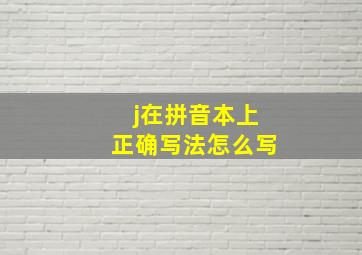 j在拼音本上
正确写法怎么写